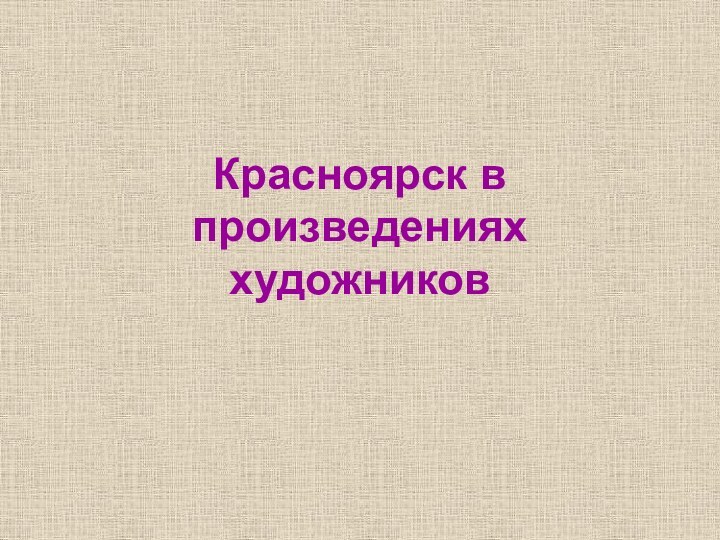 Красноярск в произведениях художников